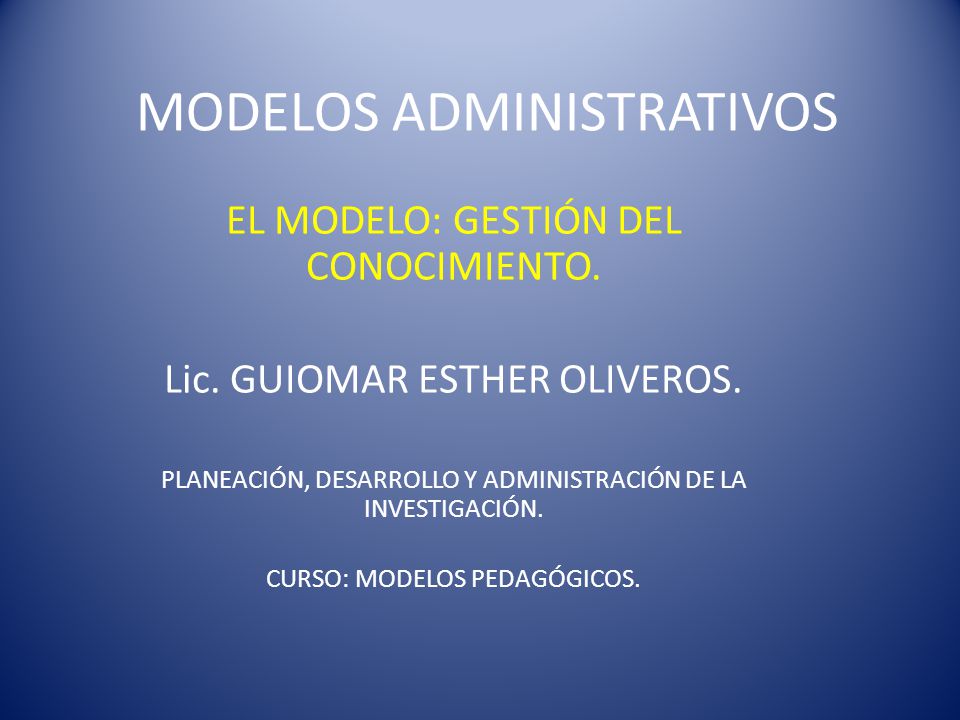 MODELOS ADMINISTRATIVOS

EL MODELO: GESTIÓN DEL CONOCIMIENTO.

Lic. GUIOMAR ESTHER OLIVEROS.

PLANEACIÓN, DESARROLLO Y ADMINISTRACIÓN DE LA INVESTIGACIÓN.

CURSO: MODELOS PEDAGÓGICOS.